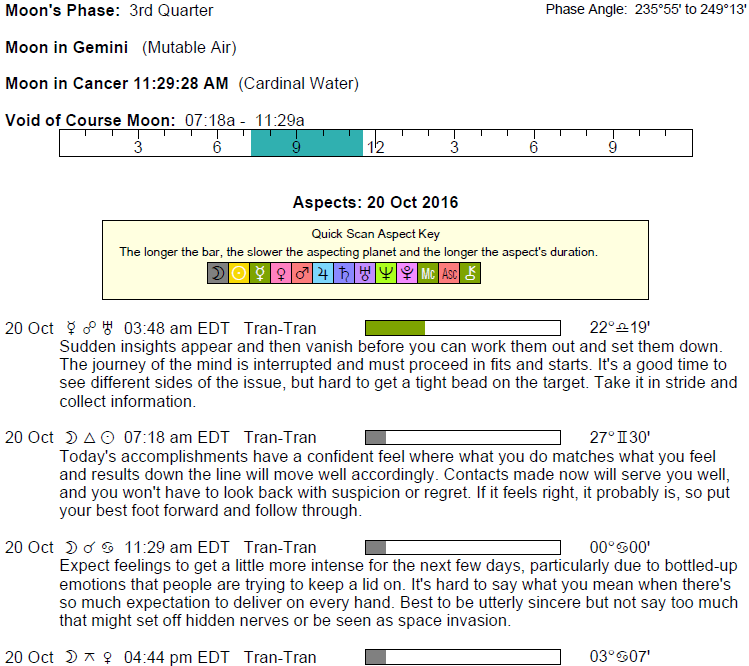 Moon's Phase: 3rd Quarter

Phase Angle: 235°55' to 249°13'

Moon in Gemini (Mutable Air)

Moon in Cancer 11:29:28 AM (Cardinal Water)

Void of Course Moon: 07:18a - 11:29a

3 6 9 12 3 6 9

Aspects: 20 Oct 2016

Quick Scan Aspect Key

The longer the bar, the slower the aspecting planet and the longer the aspect's duration.

☽ ☉ ☿ ♀ ♂ ♃ ♄ ♅ ♆ ♇ Mc Asc ⚷

20 Oct ☿ ☍ ♅ 03:48 am EDT Tran-Tran 22°♎19'

Sudden insights appear and then vanish before you can work them out and set them down. The journey of the mind is interrupted and must proceed in fits and starts. It's a good time to see different sides of the issue, but hard to get a tight bead on the target. Take it in stride and collect information.

20 Oct ☽ △ ☉ 07:18 am EDT Tran-Tran 27°♊30'

Today's accomplishments have a confident feel where what you do matches what you feel and results down the line will move well accordingly. Contacts made now will serve you well, and you won't have to look back with suspicion or regret. If it feels right, it probably is, so put your best foot forward and follow through.

20 Oct ☽ ☌ ♋ 11:29 am EDT Tran-Tran 00°♋00'

Expect feelings to get a little more intense for the next few days, particularly due to bottled-up emotions that people are trying to keep a lid on. It's hard to say what you mean when there's so much expectation to deliver on every hand. Best to be utterly sincere but not say too much that might set off hidden nerves or be seen as space invasion.

20 Oct ☽ ⚻ ♀ 04:44 pm EDT Tran-Tran 03°♋07'